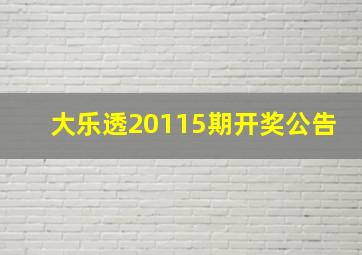 大乐透20115期开奖公告